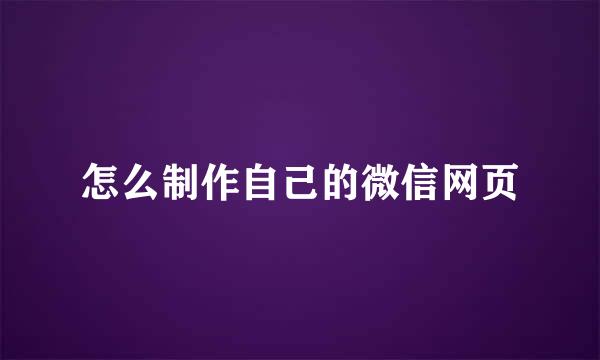 怎么制作自己的微信网页